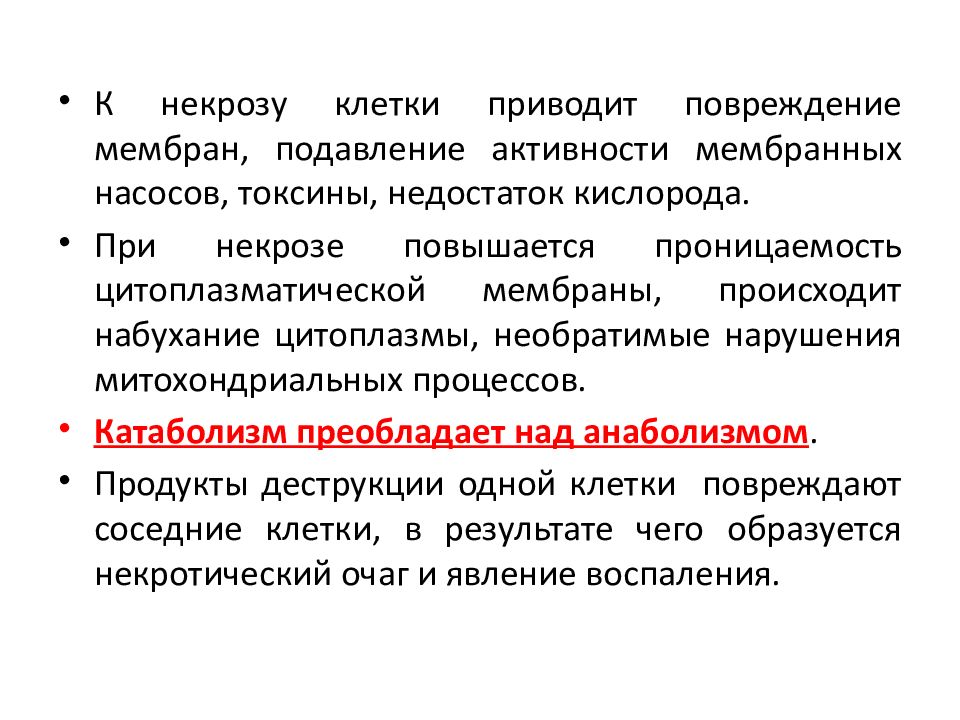 • К некрозу клетки приводит повреждение мембран, подавление активности мембранных насосов, токсины, недостаток кислорода.

• При некрозе повышается проницаемость цитоплазматической мембраны, происходит набухание цитоплазмы, необратимые нарушения митохондриальных процессов.

• Катаболизм преобладает над анаболизмом.

• Продукты деструкции одной клетки повреждают соседние клетки, в результате чего образуется некротический очаг и явление воспаления.